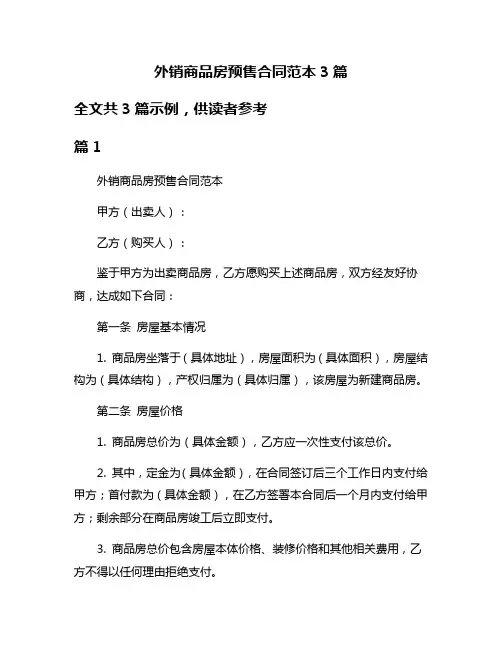 外销商品房预售合同范本 3 篇

全文共 3 篇示例，供读者参考

篇 1

外销商品房预售合同范本

甲方（出卖人）：

乙方（购买人）：

鉴于甲方为出卖商品房，乙方愿购买上述商品房，双方经友好协商，达成如下合同：

第一条 房屋基本情况

1. 商品房坐落于（具体地址），房屋面积为（具体面积），房屋结构为（具体结构），产权归属为（具体归属），该房屋为新建商品房。

第二条 房屋价格

1. 商品房总价为（具体金额），乙方应一次性支付该总价。

2. 其中，定金为（具体金额），在合同签订后三个工作日内支付给甲方；首付款为（具体金额），在乙方签署本合同后一个月内支付给甲方；剩余部分在商品房竣工后立即支付。

3. 商品房总价包含房屋本体价格、装修价格和其他相关费用，乙方不得以任何理由拒绝支付。